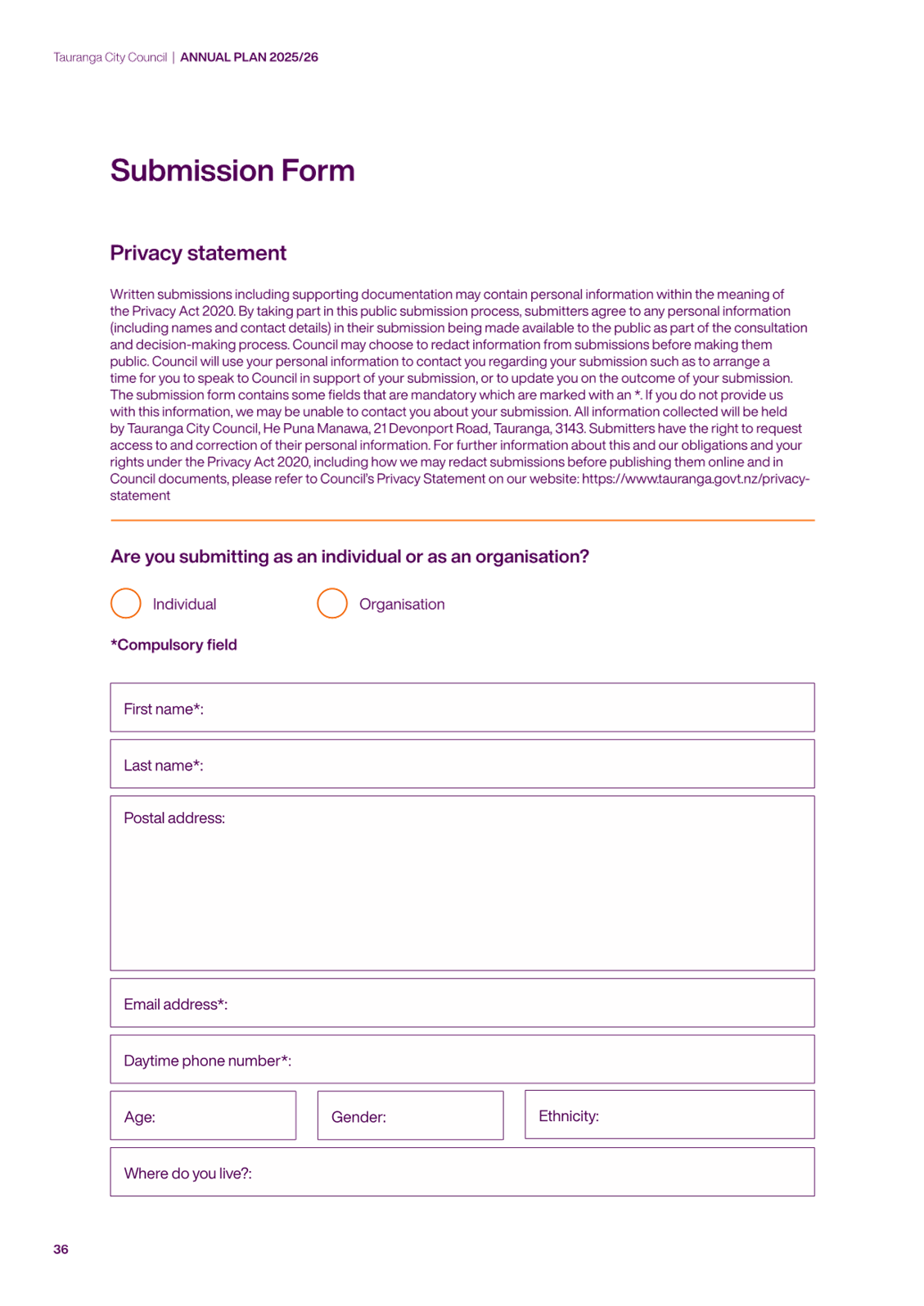 Tauranga City Council | ANNUAL PLAN 2025/26

Submission Form

Privacy statement

Written submissions including supporting documentation may contain personal information within the meaning of the Privacy Act 2020. By taking part in this public submission process, submitters agree to any personal information (including names and contact details) in their submission being made available to the public as part of the consultation and decision-making process. Council may choose to redact information from submissions before making them public. Council will use your personal information to contact you regarding your submission such as to arrange a time for you to speak to Council in support of your submission, or to update you on the outcome of your submission. The submission form contains some fields that are mandatory which are marked with an *. If you do not provide us with this information, we may be unable to contact you about your submission. All information collected will be held by Tauranga City Council, He Puna Manawa, 21 Devonport Road, Tauranga, 3143. Submitters have the right to request access to and correction of their personal information. For further information about this and our obligations and your rights under the Privacy Act 2020, including how we may redact submissions before publishing them online and in Council documents, please refer to Council's Privacy Statement on our website: https://www.tauranga.govt.nz/privacy-statement

Are you submitting as an individual or as an organisation?

Individual

Organisation

*Compulsory field

First name*:

Last name*:

Postal address:

Email address*:

Daytime phone number*:

Age:

Gender:

Ethnicity:

Where do you live?:

36